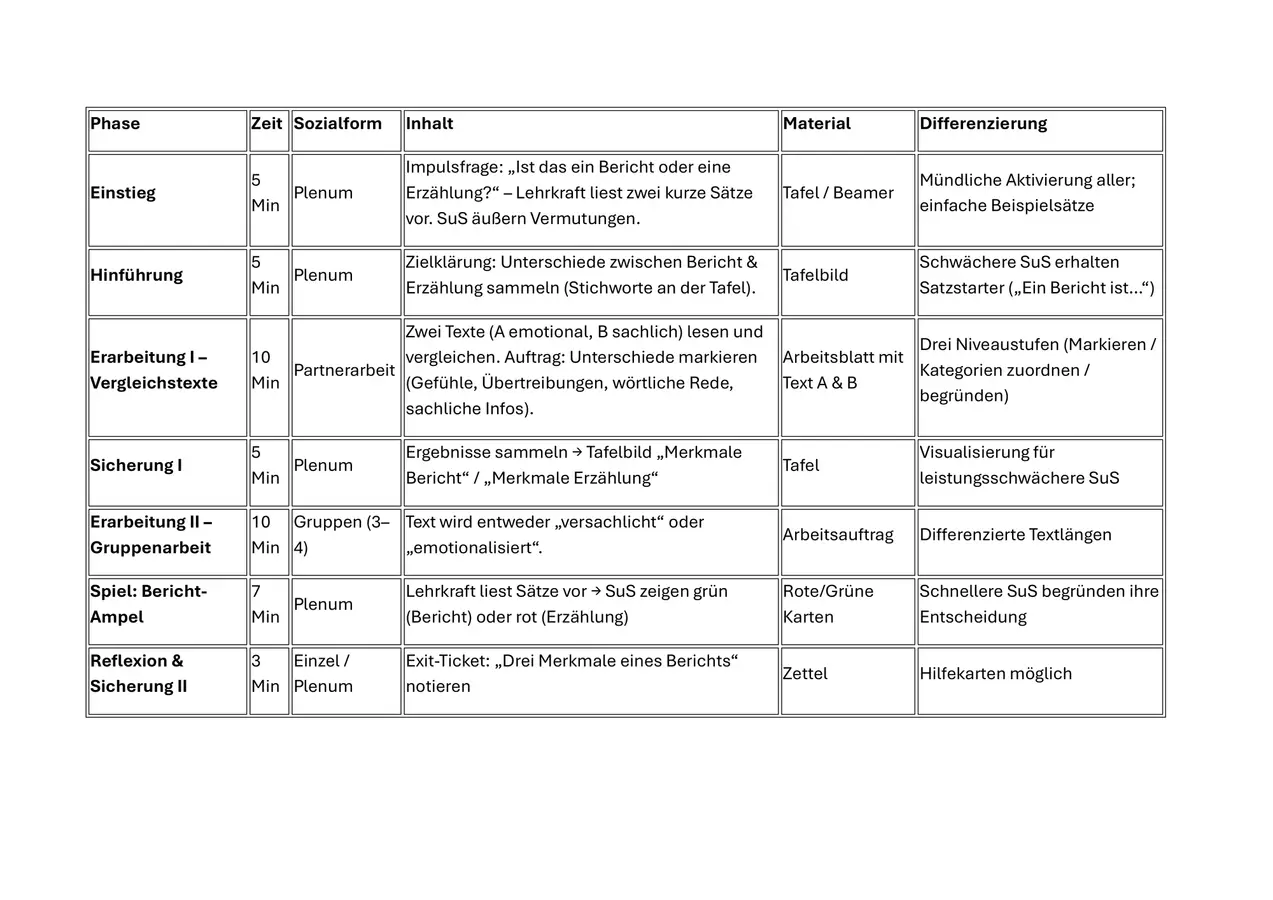 | Phase | Zeit | Sozialform | Inhalt | Material | Differenzierung |
|---|---|---|---|---|---|
| Einstieg | 5 Min | Plenum | Impulsfrage: „Ist das ein Bericht oder eine Erzählung?“ – Lehrkraft liest zwei kurze Sätze vor. SuS äußern Vermutungen. | Tafel / Beamer | Mündliche Aktivierung aller; einfache Beispielsätze |
| Hinführung | 5 Min | Plenum | Zielklärung: Unterschiede zwischen Bericht & Erzählung sammeln (Stichworte an der Tafel). | Tafelbild | Schwächere SuS erhalten Satzstarter („Ein Bericht ist…“) |
| Erarbeitung I – Vergleichstexte | 10 Min | Partnerarbeit | Zwei Texte (A emotional, B sachlich) lesen und vergleichen. Auftrag: Unterschiede markieren (Gefühle, Übertreibungen, wörtliche Rede, sachliche Infos). | Arbeitsblatt mit Text A & B | Drei Niveaustufen (Markieren / Kategorien zuordnen / begründen) |
| Sicherung I | 5 Min | Plenum | Ergebnisse sammeln → Tafelbild „Merkmale Bericht“ / „Merkmale Erzählung“ | Tafel | Visualisierung für leistungsschwächere SuS |
| Erarbeitung II – Gruppenarbeit | 10 Min | Gruppen (3–4) | Text wird entweder „versachlicht“ oder „emotionalisiert“. | Arbeitsauftrag | Differenzierte Textlängen |
| Spiel: Bericht-Ampel | 7 Min | Plenum | Lehrkraft liest Sätze vor → SuS zeigen grün (Bericht) oder rot (Erzählung) | Rote/Grüne Karten | Schnellere SuS begründen ihre Entscheidung |
| Reflexion & Sicherung II | 3 Min | Einzel / Plenum | Exit-Ticket: „Drei Merkmale eines Berichts“ notieren | Zettel | Hilfekarten möglich |